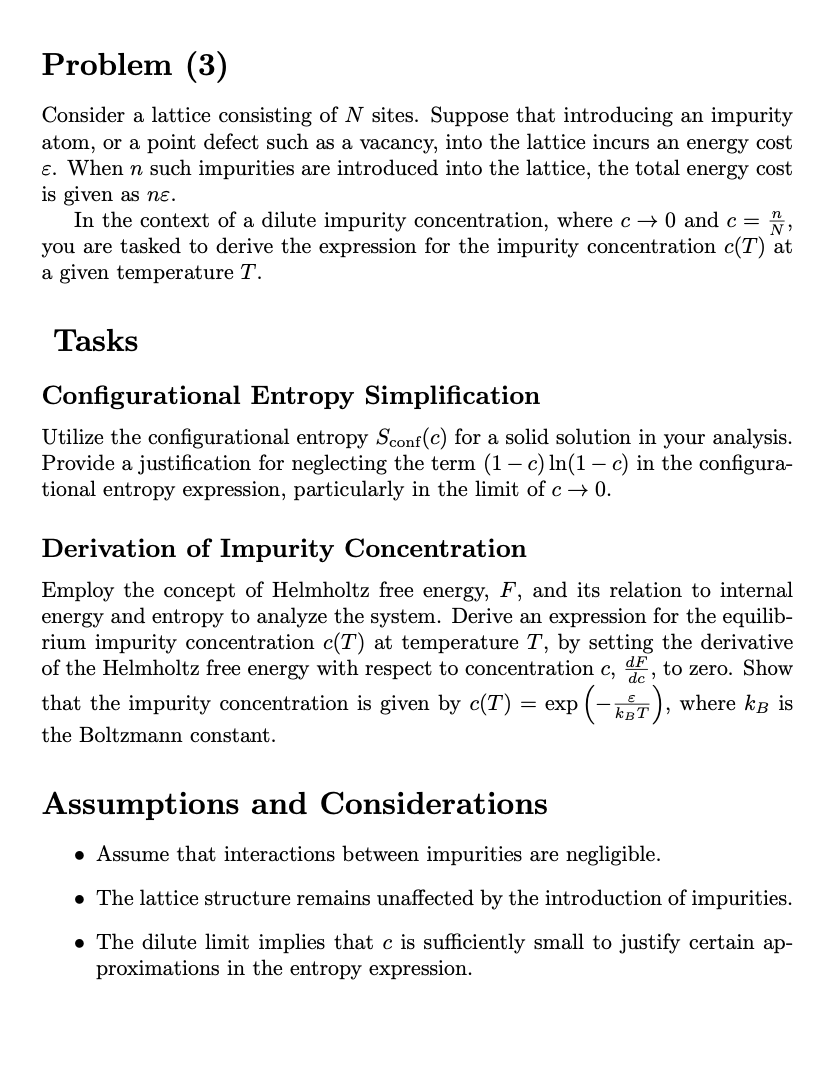 Problem (3)

Consider a lattice consisting of $N$ sites. Suppose that introducing an impurity atom, or a point defect such as a vacancy, into the lattice incurs an energy cost $\varepsilon$. When $n$ such impurities are introduced into the lattice, the total energy cost is given as $n\varepsilon$.

In the context of a dilute impurity concentration, where $c \to 0$ and $c = \frac{n}{N}$, you are tasked to derive the expression for the impurity concentration $c(T)$ at a given temperature $T$.

Tasks

Configurational Entropy Simplification

Utilize the configurational entropy $S_{\text{conf}}(c)$ for a solid solution in your analysis. Provide a justification for neglecting the term $(1-c)\ln(1-c)$ in the configurational entropy expression, particularly in the limit of $c \to 0$.

Derivation of Impurity Concentration

Employ the concept of Helmholtz free energy, $F$, and its relation to internal energy and entropy to analyze the system. Derive an expression for the equilibrium impurity concentration $c(T)$ at temperature $T$, by setting the derivative of the Helmholtz free energy with respect to concentration $c$, $\frac{dF}{dc}$, to zero. Show that the impurity concentration is given by $c(T) = \exp\left(-\frac{\varepsilon}{k_B T}\right)$, where $k_B$ is the Boltzmann constant.

Assumptions and Considerations

• Assume that interactions between impurities are negligible.

• The lattice structure remains unaffected by the introduction of impurities.

• The dilute limit implies that $c$ is sufficiently small to justify certain approximations in the entropy expression.